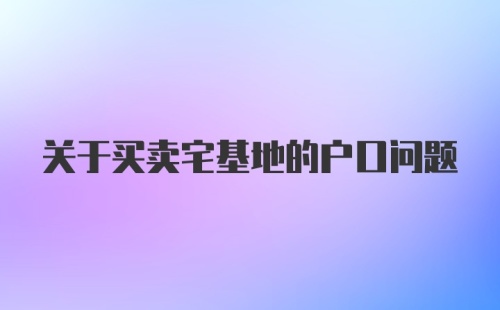 关于买卖宅基地的户口问题